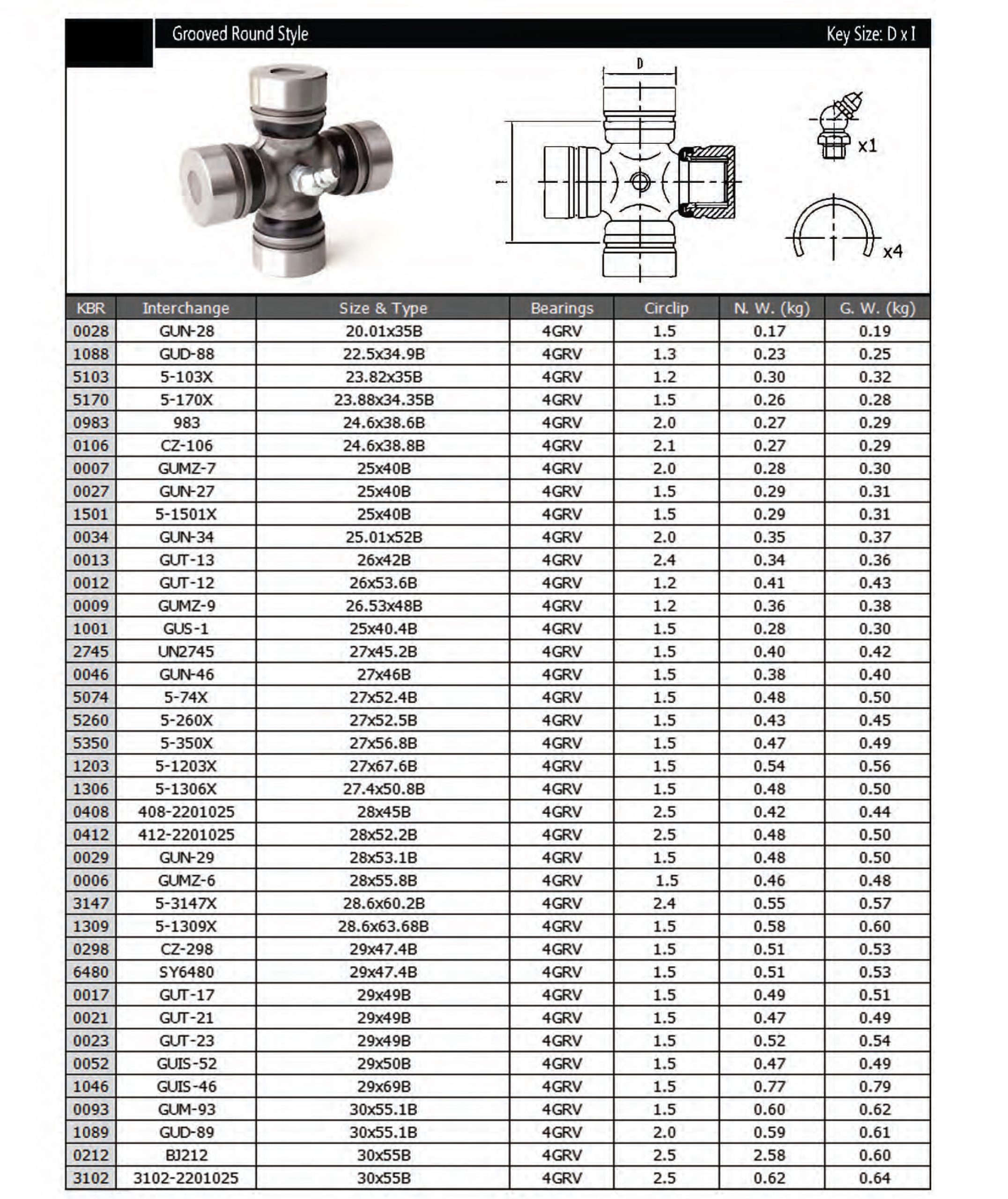 Grooved Round Style

Key Size: D x I

D

I

x1

x4

| KBR | Interchange | Size & Type | Bearings | Circlip | N. W. (kg) | G. W. (kg) |
|---|---|---|---|---|---|---|
| 0028 | GUN-28 | 20.01x35B | 4GRV | 1.5 | 0.17 | 0.19 |
| 1088 | GUD-88 | 22.5x34.9B | 4GRV | 1.3 | 0.23 | 0.25 |
| 5103 | 5-103X | 23.82x35B | 4GRV | 1.2 | 0.30 | 0.32 |
| 5170 | 5-170X | 23.88x34.35B | 4GRV | 1.5 | 0.26 | 0.28 |
| 0983 | 983 | 24.6x38.6B | 4GRV | 2.0 | 0.27 | 0.29 |
| 0106 | CZ-106 | 24.6x38.8B | 4GRV | 2.1 | 0.27 | 0.29 |
| 0007 | GUMZ-7 | 25x40B | 4GRV | 2.0 | 0.28 | 0.30 |
| 0027 | GUN-27 | 25x40B | 4GRV | 1.5 | 0.29 | 0.31 |
| 1501 | 5-1501X | 25x40B | 4GRV | 1.5 | 0.29 | 0.31 |
| 0034 | GUN-34 | 25.01x52B | 4GRV | 2.0 | 0.35 | 0.37 |
| 0013 | GUT-13 | 26x42B | 4GRV | 2.4 | 0.34 | 0.36 |
| 0012 | GUT-12 | 26x53.6B | 4GRV | 1.2 | 0.41 | 0.43 |
| 0009 | GUMZ-9 | 26.53x48B | 4GRV | 1.2 | 0.36 | 0.38 |
| 1001 | GUS-1 | 25x40.4B | 4GRV | 1.5 | 0.28 | 0.30 |
| 2745 | UN2745 | 27x45.2B | 4GRV | 1.5 | 0.40 | 0.42 |
| 0046 | GUN-46 | 27x46B | 4GRV | 1.5 | 0.38 | 0.40 |
| 5074 | 5-74X | 27x52.4B | 4GRV | 1.5 | 0.48 | 0.50 |
| 5260 | 5-260X | 27x52.5B | 4GRV | 1.5 | 0.43 | 0.45 |
| 5350 | 5-350X | 27x56.8B | 4GRV | 1.5 | 0.47 | 0.49 |
| 1203 | 5-1203X | 27x67.6B | 4GRV | 1.5 | 0.54 | 0.56 |
| 1306 | 5-1306X | 27.4x50.8B | 4GRV | 1.5 | 0.48 | 0.50 |
| 0408 | 408-2201025 | 28x45B | 4GRV | 2.5 | 0.42 | 0.44 |
| 0412 | 412-2201025 | 28x52.2B | 4GRV | 2.5 | 0.48 | 0.50 |
| 0029 | GUN-29 | 28x53.1B | 4GRV | 1.5 | 0.48 | 0.50 |
| 0006 | GUMZ-6 | 28x55.8B | 4GRV | 1.5 | 0.46 | 0.48 |
| 3147 | 5-3147X | 28.6x60.2B | 4GRV | 2.4 | 0.55 | 0.57 |
| 1309 | 5-1309X | 28.6x63.68B | 4GRV | 1.5 | 0.58 | 0.60 |
| 0298 | CZ-298 | 29x47.4B | 4GRV | 1.5 | 0.51 | 0.53 |
| 6480 | SY6480 | 29x47.4B | 4GRV | 1.5 | 0.51 | 0.53 |
| 0017 | GUT-17 | 29x49B | 4GRV | 1.5 | 0.49 | 0.51 |
| 0021 | GUT-21 | 29x49B | 4GRV | 1.5 | 0.47 | 0.49 |
| 0023 | GUT-23 | 29x49B | 4GRV | 1.5 | 0.52 | 0.54 |
| 0052 | GUIS-52 | 29x50B | 4GRV | 1.5 | 0.47 | 0.49 |
| 1046 | GUIS-46 | 29x69B | 4GRV | 1.5 | 0.77 | 0.79 |
| 0093 | GUM-93 | 30x55.1B | 4GRV | 1.5 | 0.60 | 0.62 |
| 1089 | GUD-89 | 30x55.1B | 4GRV | 2.0 | 0.59 | 0.61 |
| 0212 | BJ212 | 30x55B | 4GRV | 2.5 | 2.58 | 0.60 |
| 3102 | 3102-2201025 | 30x55B | 4GRV | 2.5 | 0.62 | 0.64 |